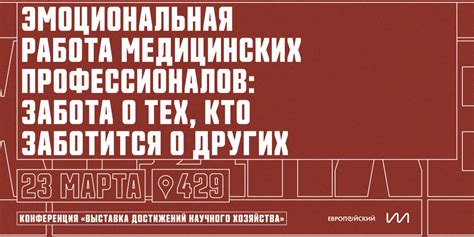 ЭМОЦИОНАЛЬНАЯ РАБОТА МЕДИЦИНСКИХ ПРОФЕССИОНАЛОВ: ЗАБОТА О ТЕХ, КТО ЗАБОТИТСЯ О ДРУГИХ

23 МАРТА 429

КОНФЕРЕНЦИЯ «ВЫСТАВКА ДОСТИЖЕНИЙ НАУЧНОГО ХОЗЯЙСТВА»

ЕВРОПЕЙСКИЙ